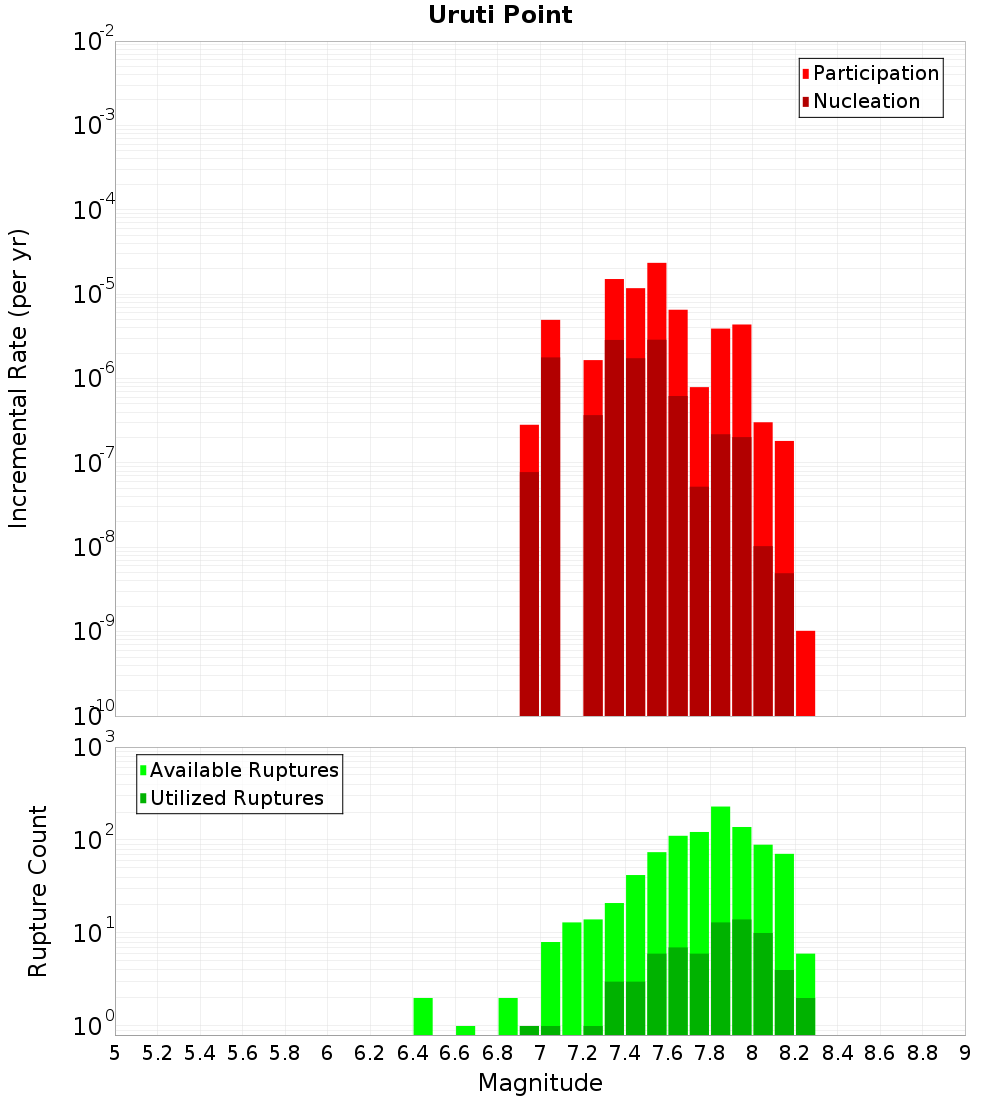 Uruti Point

Participation
Nucleation

Incremental Rate (per yr)

$10^{-2}$
$10^{-3}$
$10^{-4}$
$10^{-5}$
$10^{-6}$
$10^{-7}$
$10^{-8}$
$10^{-9}$
$10^{-10}$

Available Ruptures
Utilized Ruptures

Rupture Count

$10^{3}$
$10^{2}$
$10^{1}$
$10^{0}$

5 5.2 5.4 5.6 5.8 6 6.2 6.4 6.6 6.8 7 7.2 7.4 7.6 7.8 8 8.2 8.4 8.6 8.8 9

Magnitude